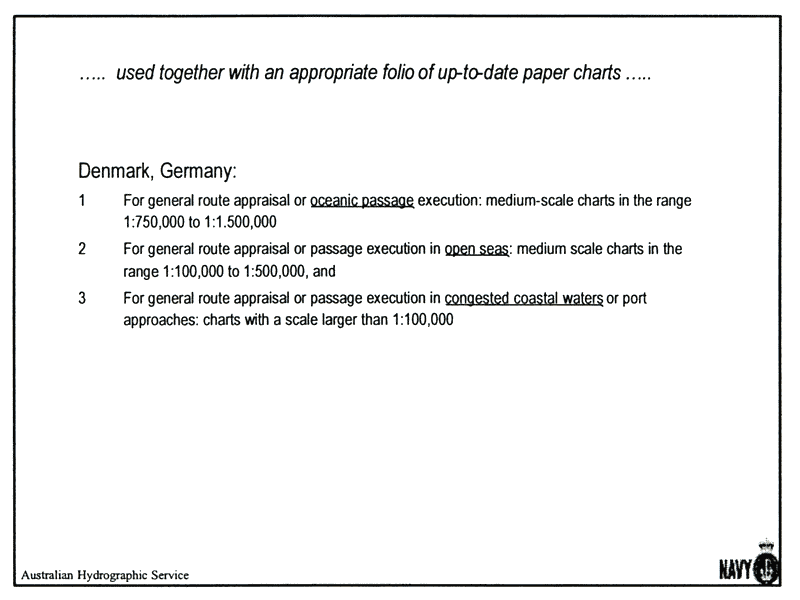 ….. used together with an appropriate folio of up-to-date paper charts …..

Denmark, Germany:

1 For general route appraisal or oceanic passage execution: medium-scale charts in the range 1:750,000 to 1:1.500,000

2 For general route appraisal or passage execution in open seas: medium scale charts in the range 1:100,000 to 1:500,000, and

3 For general route appraisal or passage execution in congested coastal waters or port approaches: charts with a scale larger than 1:100,000

Australian Hydrographic Service

NAVY